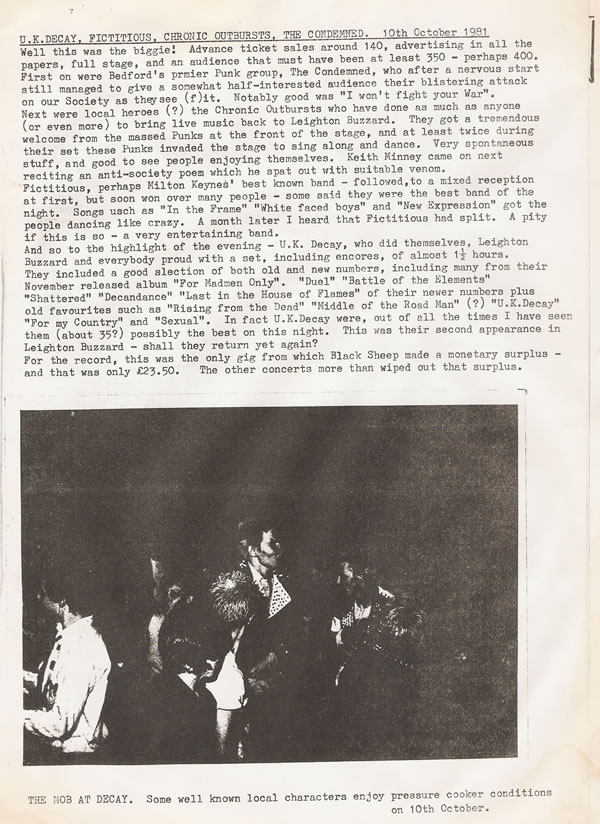 U.K.DECAY, FICTITIOUS, CHRONIC OUTBURSTS, THE CONDEMNED. 10th October 1981

Well this was the biggie! Advance ticket sales around 140, advertising in all the papers, full stage, and an audience that must have been at least 350 - perhaps 400. First on were Bedford's prmier Punk group, The Condemned, who after a nervous start still managed to give a somewhat half-interested audience their blistering attack on our Society as theysee (f)it. Notably good was "I won't fight your War".
Next were local heroes (?) the Chronic Outbursts who have done as much as anyone (or even more) to bring live music back to Leighton Buzzard. They got a tremendous welcome from the massed Punks at the front of the stage, and at least twice during their set these Punks invaded the stage to sing along and dance. Very spontaneous stuff, and good to see people enjoying themselves. Keith Minney came on next reciting an anti-society poem which he spat out with suitable venom.
Fictitious, perhaps Milton Keynes' best known band - followed,to a mixed reception at first, but soon won over many people - some said they were the best band of the night. Songs usch as "In the Frame" "White faced boys" and "New Expression" got the people dancing like crazy. A month later I heard that Fictitious had split. A pity if this is so - a very entertaining band.
And so to the highlight of the evening - U.K. Decay, who did themselves, Leighton Buzzard and everybody proud with a set, including encores, of almost $1\frac{1}{2}$ hours. They included a good slection of both old and new numbers, including many from their November released album "For Madmen Only". "Duel" "Battle of the Elements" "Shattered" "Decandance" "Last in the House of Flames" of their newer numbers plus old favourites such as "Rising from the Dead" "Middle of the Road Man" (?) "U.K.Decay" "For my Country" and "Sexual". In fact U.K.Decay were, out of all the times I have seen them (about 35?) possibly the best on this night. This was their second appearance in Leighton Buzzard - shall they return yet again?
For the record, this was the only gig from which Black Sheep made a monetary surplus - and that was only £23.50. The other concerts more than wiped out that surplus.

THE MOB AT DECAY. Some well known local characters enjoy pressure cooker conditions on 10th October.